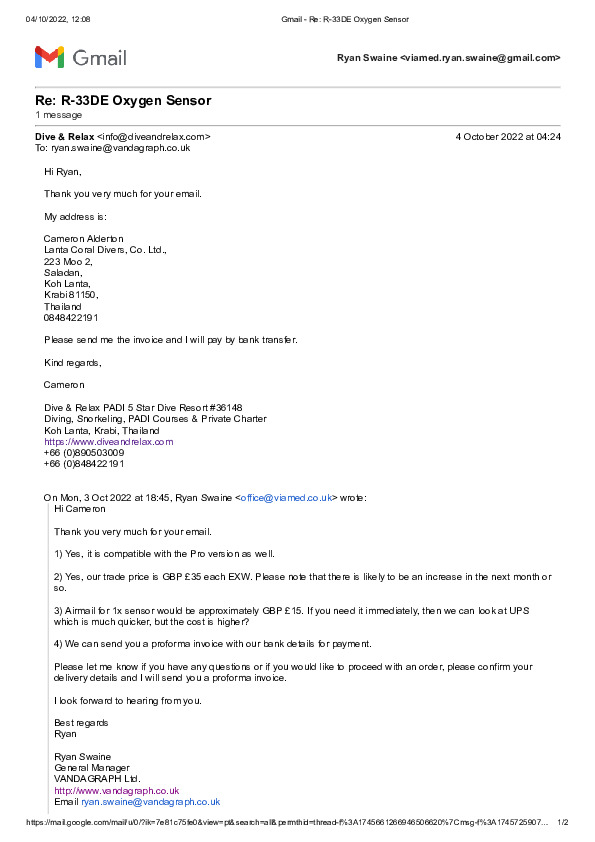 04/10/2022, 12:08 Gmail - Re: R-33DE Oxygen Sensor

Gmail

Ryan Swaine <viamed.ryan.swaine@gmail.com>

Re: R-33DE Oxygen Sensor
1 message

Dive & Relax <info@diveandrelax.com> 4 October 2022 at 04:24
To: ryan.swaine@vandagraph.co.uk

Hi Ryan,

Thank you very much for your email.

My address is:

Cameron Alderton
Lanta Coral Divers, Co. Ltd.,
223 Moo 2,
Saladan,
Koh Lanta,
Krabi 81150,
Thailand
0848422191

Please send me the invoice and I will pay by bank transfer.

Kind regards,

Cameron

Dive & Relax PADI 5 Star Dive Resort #36148
Diving, Snorkeling, PADI Courses & Private Charter
Koh Lanta, Krabi, Thailand
https://www.diveandrelax.com
+66 (0)890503009
+66 (0)848422191

On Mon, 3 Oct 2022 at 18:45, Ryan Swaine <office@viamed.co.uk> wrote:
Hi Cameron

Thank you very much for your email.

1) Yes, it is compatible with the Pro version as well.

2) Yes, our trade price is GBP £35 each EXW. Please note that there is likely to be an increase in the next month or so.

3) Airmail for 1x sensor would be approximately GBP £15. If you need it immediately, then we can look at UPS which is much quicker, but the cost is higher?

4) We can send you a proforma invoice with our bank details for payment.

Please let me know if you have any questions or if you would like to proceed with an order, please confirm your delivery details and I will send you a proforma invoice.

I look forward to hearing from you.

Best regards
Ryan

Ryan Swaine
General Manager
VANDAGRAPH Ltd.
http://www.vandagraph.co.uk
Email ryan.swaine@vandagraph.co.uk

https://mail.google.com/mail/u/0/?ik=7e81c75fe0&view=pt&search=all&permthid=thread-f%3A1745661266946506620%7Cmsg-f%3A1745725907... 1/2